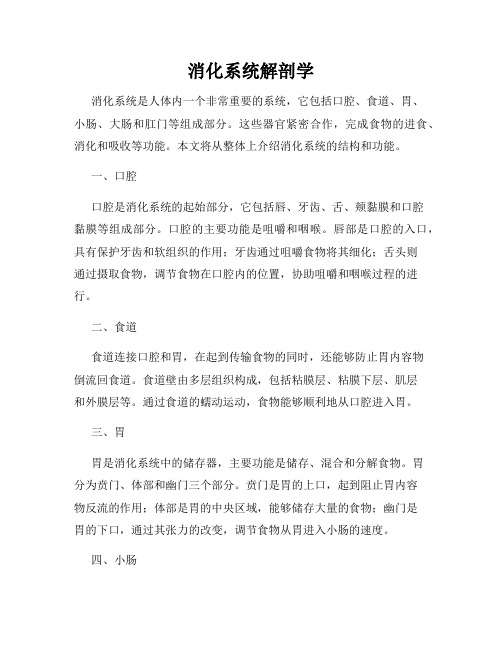 消化系统解剖学

消化系统是人体内一个非常重要的系统，它包括口腔、食道、胃、小肠、大肠和肛门等组成部分。这些器官紧密合作，完成食物的进食、消化和吸收等功能。本文将从整体上介绍消化系统的结构和功能。

一、口腔

口腔是消化系统的起始部分，它包括唇、牙齿、舌、颊黏膜和口腔黏膜等组成部分。口腔的主要功能是咀嚼和咽喉。唇部是口腔的入口，具有保护牙齿和软组织的作用；牙齿通过咀嚼食物将其细化；舌头则通过摄取食物，调节食物在口腔内的位置，协助咀嚼和咽喉过程的进行。

二、食道

食道连接口腔和胃，在起到传输食物的同时，还能够防止胃内容物倒流回食道。食道壁由多层组织构成，包括粘膜层、粘膜下层、肌层和外膜层等。通过食道的蠕动运动，食物能够顺利地从口腔进入胃。

三、胃

胃是消化系统中的储存器，主要功能是储存、混合和分解食物。胃分为贲门、体部和幽门三个部分。贲门是胃的上口，起到阻止胃内容物反流的作用；体部是胃的中央区域，能够储存大量的食物；幽门是胃的下口，通过其张力的改变，调节食物从胃进入小肠的速度。

四、小肠